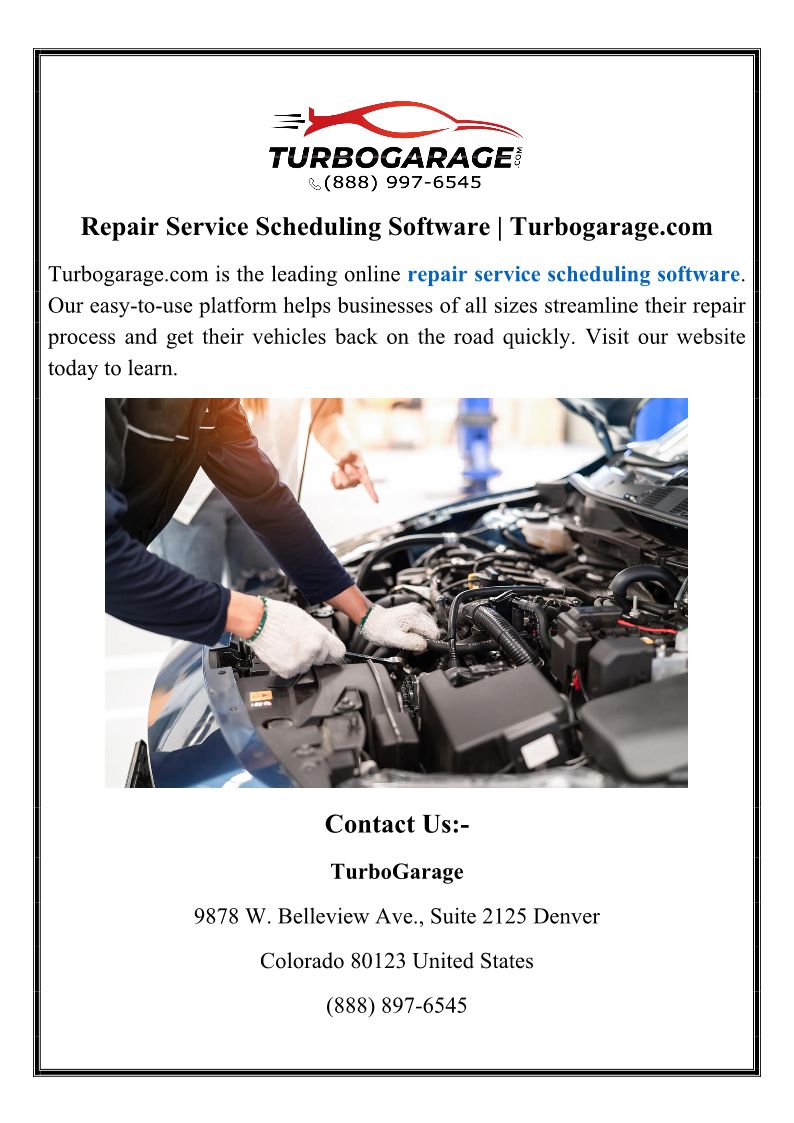 TURBOGARAGE.COM
(888) 997-6545

Repair Service Scheduling Software | Turbogarage.com

Turbogarage.com is the leading online repair service scheduling software. Our easy-to-use platform helps businesses of all sizes streamline their repair process and get their vehicles back on the road quickly. Visit our website today to learn.

Contact Us:-

TurboGarage

9878 W. Belleview Ave., Suite 2125 Denver

Colorado 80123 United States

(888) 897-6545